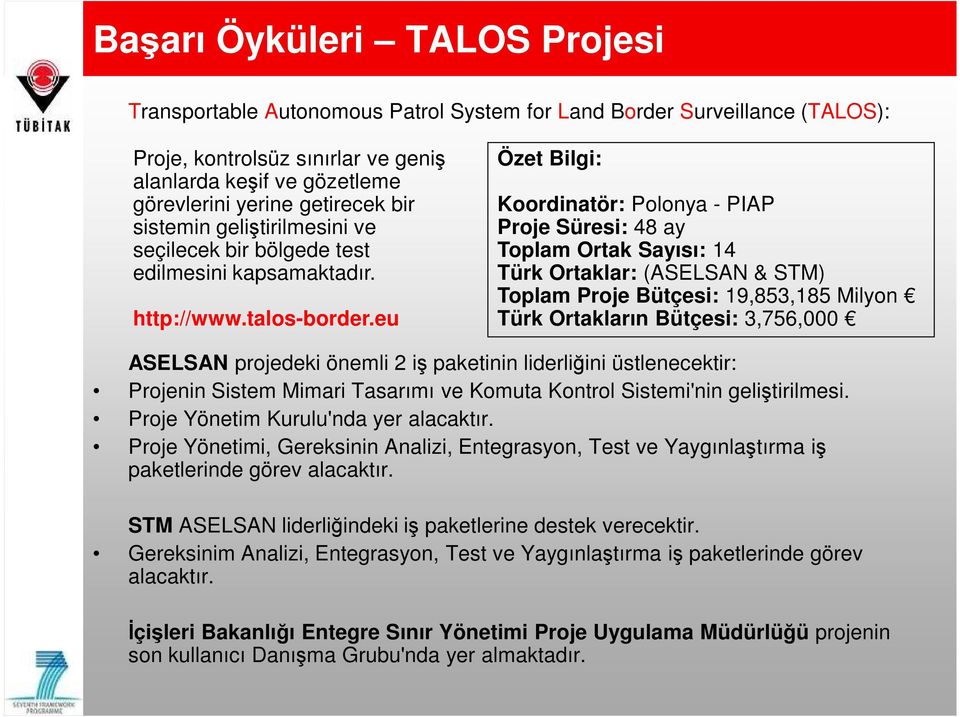 Başarı Öyküleri – TALOS Projesi

TÜBİTAK

Transportable Autonomous Patrol System for Land Border Surveillance (TALOS):

Proje, kontrolsüz sınırlar ve geniş alanlarda keşif ve gözetleme görevlerini yerine getirecek bir sistemin geliştirilmesini ve seçilecek bir bölgede test edilmesini kapsamaktadır.

http://www.talos-border.eu

Özet Bilgi:

Koordinatör: Polonya - PIAP
Proje Süresi: 48 ay
Toplam Ortak Sayısı: 14
Türk Ortaklar: (ASELSAN & STM)
Toplam Proje Bütçesi: 19,853,185 Milyon €
Türk Ortakların Bütçesi: 3,756,000 €

ASELSAN projedeki önemli 2 iş paketinin liderliğini üstlenecektir:
• Projenin Sistem Mimari Tasarımı ve Komuta Kontrol Sistemi'nin geliştirilmesi.
• Proje Yönetim Kurulu'nda yer alacaktır.
• Proje Yönetimi, Gereksinin Analizi, Entegrasyon, Test ve Yaygınlaştırma iş paketlerinde görev alacaktır.

STM ASELSAN liderliğindeki iş paketlerine destek verecektir.
• Gereksinim Analizi, Entegrasyon, Test ve Yaygınlaştırma iş paketlerinde görev alacaktır.

İçişleri Bakanlığı Entegre Sınır Yönetimi Proje Uygulama Müdürlüğü projenin son kullanıcı Danışma Grubu'nda yer almaktadır.

SEVENTH FRAMEWORK PROGRAMME